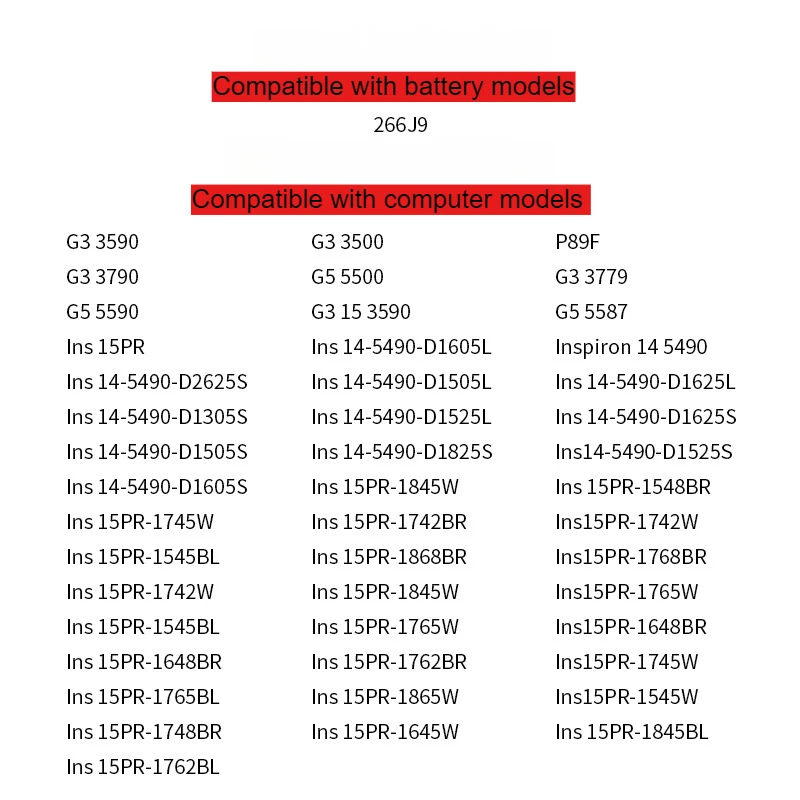 Compatible with battery models

266J9

Compatible with computer models

G3 3590
G3 3790
G5 5590
Ins 15PR
Ins 14-5490-D2625S
Ins 14-5490-D1305S
Ins 14-5490-D1505S
Ins 14-5490-D1605S
Ins 15PR-1745W
Ins 15PR-1545BL
Ins 15PR-1742W
Ins 15PR-1545BL
Ins 15PR-1648BR
Ins 15PR-1765BL
Ins 15PR-1748BR
Ins 15PR-1762BL

G3 3500
G5 5500
G3 15 3590
Ins 14-5490-D1605L
Ins 14-5490-D1505L
Ins 14-5490-D1525L
Ins 14-5490-D1825S
Ins 15PR-1845W
Ins 15PR-1742BR
Ins 15PR-1868BR
Ins 15PR-1845W
Ins 15PR-1765W
Ins 15PR-1762BR
Ins 15PR-1865W
Ins 15PR-1645W

P89F
G3 3779
G5 5587
Inspiron 14 5490
Ins 14-5490-D1625L
Ins 14-5490-D1625S
Ins14-5490-D1525S
Ins 15PR-1548BR
Ins15PR-1742W
Ins15PR-1768BR
Ins15PR-1765W
Ins15PR-1648BR
Ins15PR-1745W
Ins15PR-1545W
Ins 15PR-1845BL